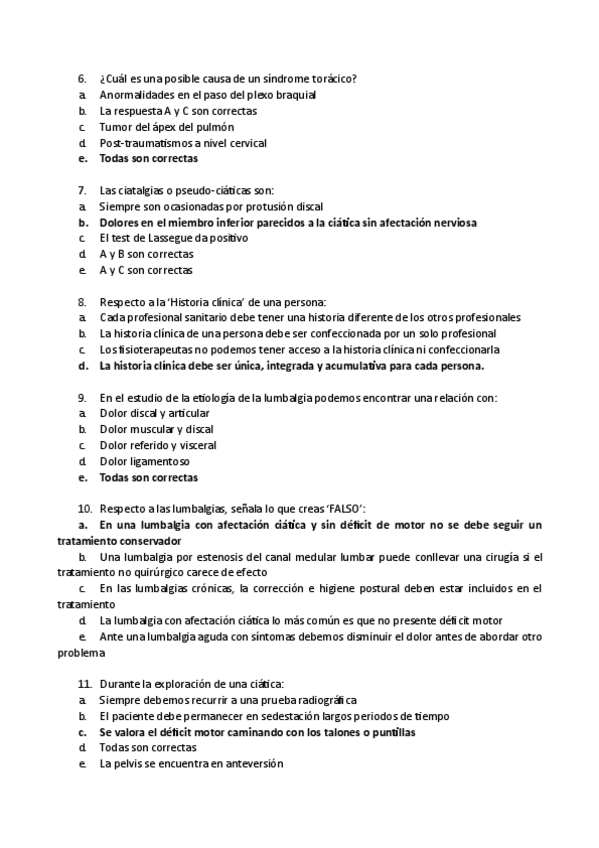 6. ¿Cuál es una posible causa de un síndrome torácico?
a. Anormalidades en el paso del plexo braquial
b. La respuesta A y C son correctas
c. Tumor del ápex del pulmón
d. Post-traumatismos a nivel cervical
e. Todas son correctas

7. Las ciatalgias o pseudo-ciáticas son:
a. Siempre son ocasionadas por protusión discal
b. Dolores en el miembro inferior parecidos a la ciática sin afectación nerviosa
c. El test de Lassegue da positivo
d. A y B son correctas
e. A y C son correctas

8. Respecto a la 'Historia clínica' de una persona:
a. Cada profesional sanitario debe tener una historia diferente de los otros profesionales
b. La historia clínica de una persona debe ser confeccionada por un solo profesional
c. Los fisioterapeutas no podemos tener acceso a la historia clínica ni confeccionarla
d. La historia clínica debe ser única, integrada y acumulativa para cada persona.

9. En el estudio de la etiología de la lumbalgia podemos encontrar una relación con:
a. Dolor discal y articular
b. Dolor muscular y discal
c. Dolor referido y visceral
d. Dolor ligamentoso
e. Todas son correctas

10. Respecto a las lumbalgias, señala lo que creas 'FALSO':
a. En una lumbalgia con afectación ciática y sin déficit de motor no se debe seguir un tratamiento conservador
b. Una lumbalgia por estenosis del canal medular lumbar puede conllevar una cirugía si el tratamiento no quirúrgico carece de efecto
c. En las lumbalgias crónicas, la corrección e higiene postural deben estar incluidos en el tratamiento
d. La lumbalgia con afectación ciática lo más común es que no presente déficit motor
e. Ante una lumbalgia aguda con síntomas debemos disminuir el dolor antes de abordar otro problema

11. Durante la exploración de una ciática:
a. Siempre debemos recurrir a una prueba radiográfica
b. El paciente debe permanecer en sedestación largos periodos de tiempo
c. Se valora el déficit motor caminando con los talones o puntillas
d. Todas son correctas
e. La pelvis se encuentra en anteversión